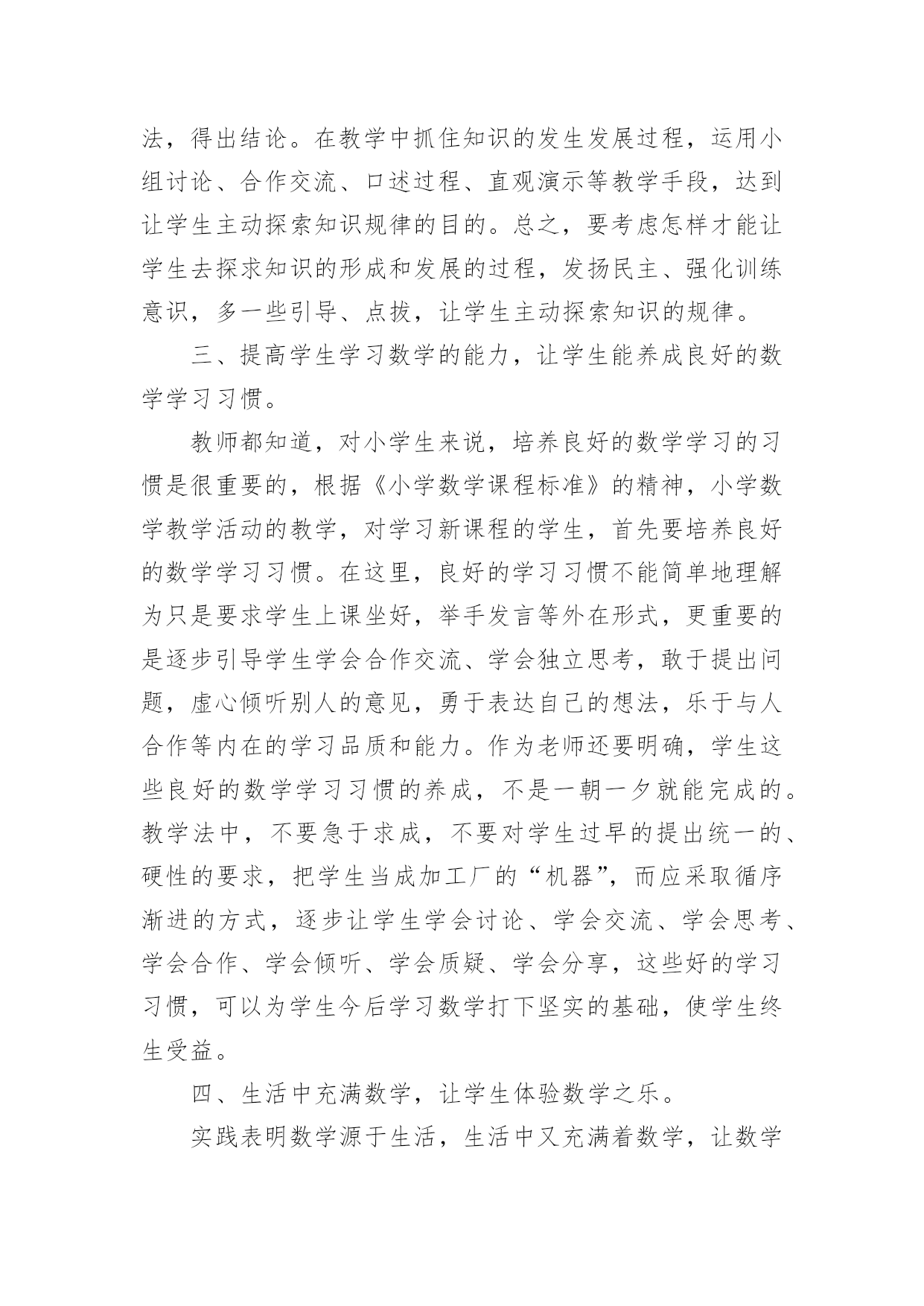 法，得出结论。在教学中抓住知识的发生发展过程，运用小组讨论、合作交流、口述过程、直观演示等教学手段，达到让学生主动探索知识规律的目的。总之，要考虑怎样才能让学生去探求知识的形成和发展的过程，发扬民主、强化训练意识，多一些引导、点拨，让学生主动探索知识的规律。

三、提高学生学习数学的能力，让学生能养成良好的数学学习习惯。

教师都知道，对小学生来说，培养良好的数学学习的习惯是很重要的，根据《小学数学课程标准》的精神，小学数学教学活动的教学，对学习新课程的学生，首先要培养良好的数学学习习惯。在这里，良好的学习习惯不能简单地理解为只是要求学生上课坐好，举手发言等外在形式，更重要的是逐步引导学生学会合作交流、学会独立思考，敢于提出问题，虚心倾听别人的意见，勇于表达自己的想法，乐于与人合作等内在的学习品质和能力。作为老师还要明确，学生这些良好的数学学习习惯的养成，不是一朝一夕就能完成的。教学法中，不要急于求成，不要对学生过早的提出统一的、硬性的要求，把学生当成加工厂的“机器”，而应采取循序渐进的方式，逐步让学生学会讨论、学会交流、学会思考、学会合作、学会倾听、学会质疑、学会分享，这些好的学习习惯，可以为学生今后学习数学打下坚实的基础，使学生终生受益。

四、生活中充满数学，让学生体验数学之乐。

实践表明数学源于生活，生活中又充满着数学，让数学